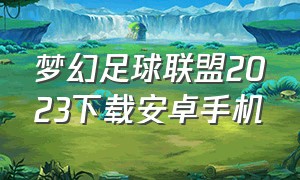 梦幻足球联盟2023下载安卓手机